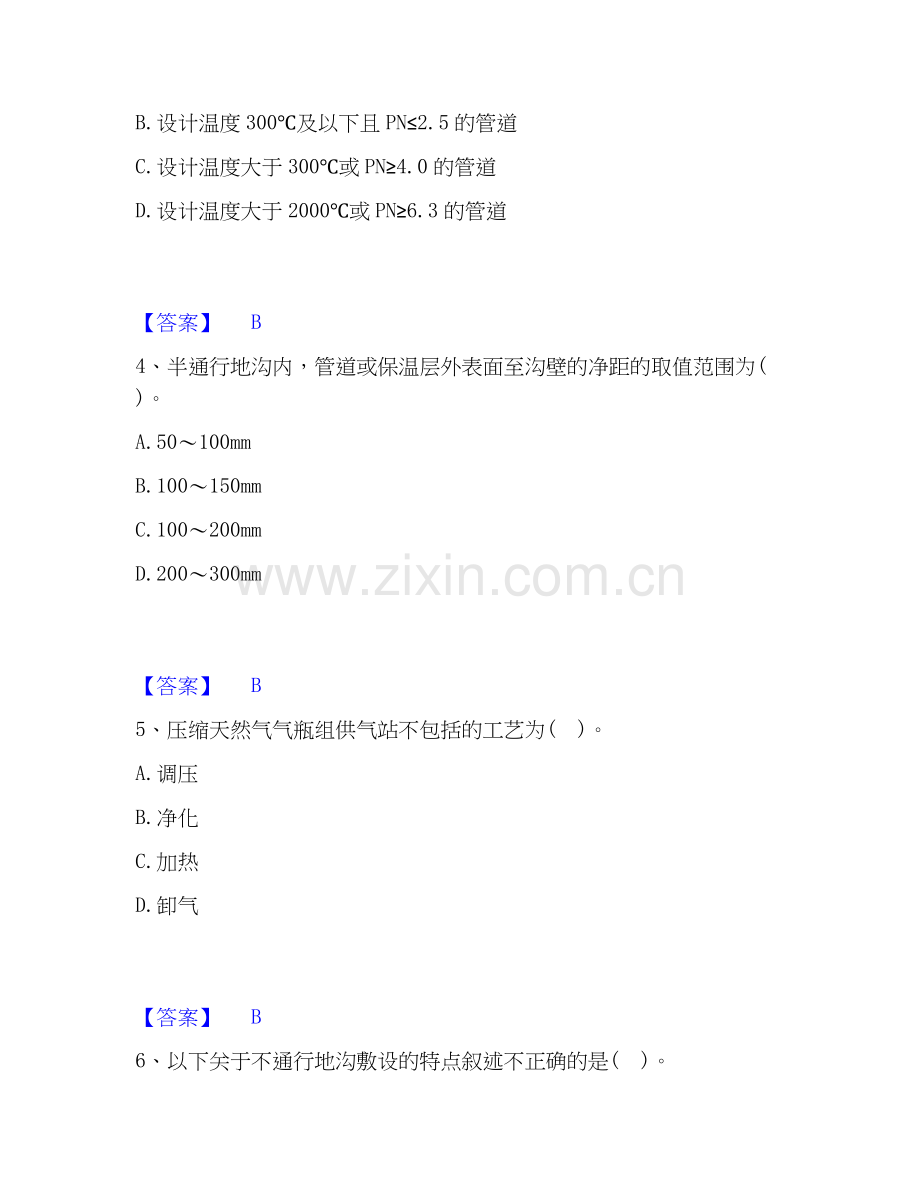 B.设计温度300℃及以下且PN≤2.5的管道

C.设计温度大于300℃或PN≥4.0的管道

D.设计温度大于2000℃或PN≥6.3的管道

【答案】 B

4、半通行地沟内，管道或保温层外表面至沟壁的净距的取值范围为（ ）。

A.50～100mm

B.100～150mm

C.100～200mm

D.200～300mm

【答案】 B

5、压缩天然气气瓶组供气站不包括的工艺为（ ）。

A.调压

B.净化

C.加热

D.卸气

【答案】 B

6、以下关于不通行地沟敷设的特点叙述不正确的是（ ）。

www.zixin.com.cn